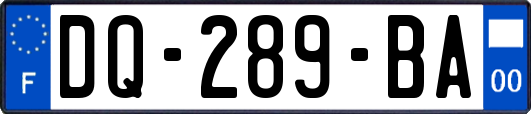 F
DQ-289-BA
00